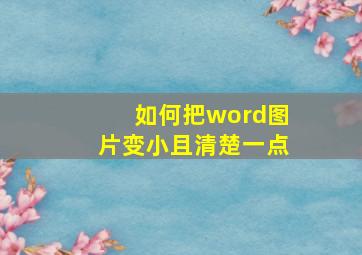 如何把word图片变小且清楚一点